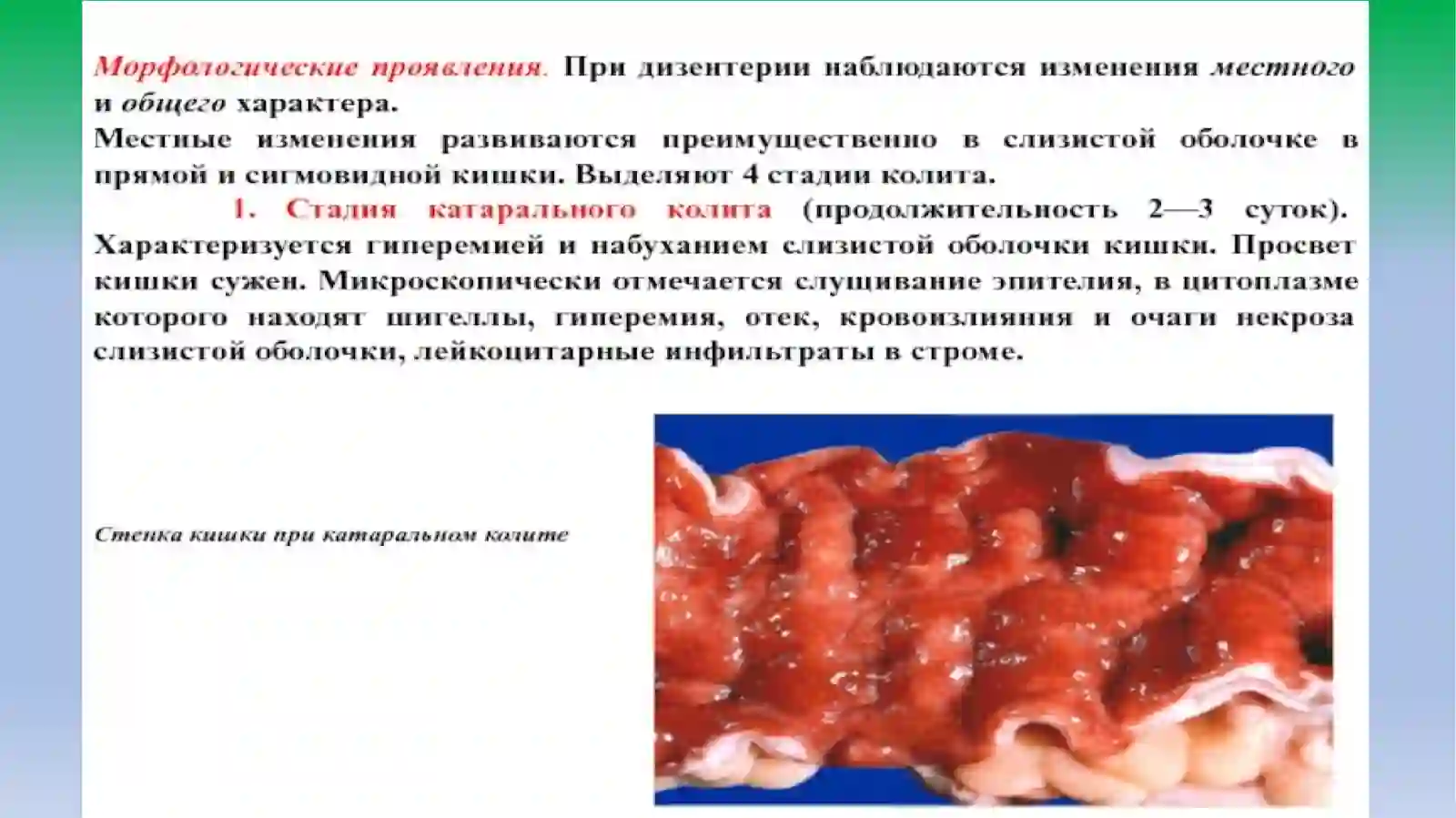 Морфологические проявления. При дизентерии наблюдаются изменения местного и общего характера.
Местные изменения развиваются преимущественно в слизистой оболочке в прямой и сигмовидной кишки. Выделяют 4 стадии колита.

1. Стадия катарального колита (продолжительность 2—3 суток). Характеризуется гиперемией и набуханием слизистой оболочки кишки. Просвет кишки сужен. Микроскопически отмечается слущивание эпителия, в цитоплазме которого находят шигеллы, гиперемия, отек, кровоизлияния и очаги некроза слизистой оболочки, лейкоцитарные инфильтраты в строме.

Стенка кишки при катаральном колите